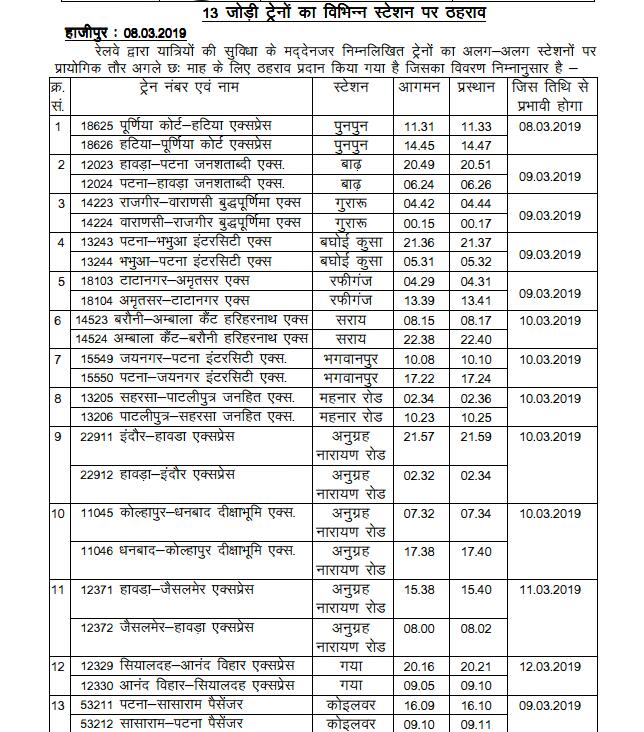 13 जोड़ी ट्रेनों का विभिन्न स्टेशन पर ठहराव

हाजीपुर : 08.03.2019

रेलवे द्वारा यात्रियों की सुविधा के मद्देनजर निम्नलिखित ट्रेनों का अलग–अलग स्टेशनों पर प्रायोगिक तौर अगले छः माह के लिए ठहराव प्रदान किया गया है जिसका विवरण निम्नानुसार है –

| क्र. सं. | ट्रेन नंबर एवं नाम | स्टेशन | आगमन | प्रस्थान | जिस तिथि से प्रभावी होगा |
|---|---|---|---|---|---|
| 1 | 18625 पूर्णिया कोर्ट–हटिया एक्सप्रेस | पुनपुन | 11.31 | 11.33 | 08.03.2019 |
| | 18626 हटिया–पूर्णिया कोर्ट एक्सप्रेस | पुनपुन | 14.45 | 14.47 | |
| 2 | 12023 हावड़ा–पटना जनशताब्दी एक्स. | बाढ़ | 20.49 | 20.51 | 09.03.2019 |
| | 12024 पटना–हावड़ा जनशताब्दी एक्स. | बाढ़ | 06.24 | 06.26 | |
| 3 | 14223 राजगीर–वाराणसी बुद्धपूर्णिमा एक्स | गुरारू | 04.42 | 04.44 | 09.03.2019 |
| | 14224 वाराणसी–राजगीर बुद्धपूर्णिमा एक्स | गुरारू | 00.15 | 00.17 | |
| 4 | 13243 पटना–भभुआ इंटरसिटी एक्स | बघोई कुसा | 21.36 | 21.37 | 09.03.2019 |
| | 13244 भभुआ–पटना इंटरसिटी एक्स | बघोई कुसा | 05.31 | 05.32 | |
| 5 | 18103 टाटानगर–अमृतसर एक्स | रफीगंज | 04.29 | 04.31 | 09.03.2019 |
| | 18104 अमृतसर–टाटानगर एक्स | रफीगंज | 13.39 | 13.41 | |
| 6 | 14523 बरौनी–अम्बाला कैंट हरिहरनाथ एक्स | सराय | 08.15 | 08.17 | 10.03.2019 |
| | 14524 अम्बाला कैंट–बरौनी हरिहरनाथ एक्स | सराय | 22.38 | 22.40 | |
| 7 | 15549 जयनगर–पटना इंटरसिटी एक्स. | भगवानपुर | 10.08 | 10.10 | 10.03.2019 |
| | 15550 पटना–जयनगर इंटरसिटी एक्स. | भगवानपुर | 17.22 | 17.24 | |
| 8 | 13205 सहरसा–पाटलीपुत्र जनहित एक्स. | महनार रोड | 02.34 | 02.36 | 10.03.2019 |
| | 13206 पाटलीपुत्र–सहरसा जनहित एक्स. | महनार रोड | 10.23 | 10.25 | |
| 9 | 22911 इंदौर–हावडा एक्सप्रेस | अनुग्रह नारायण रोड | 21.57 | 21.59 | 10.03.2019 |
| | 22912 हावड़ा–इंदौर एक्सप्रेस | अनुग्रह नारायण रोड | 02.32 | 02.34 | |
| 10 | 11045 कोल्हापुर–धनबाद दीक्षाभूमि एक्स. | अनुग्रह नारायण रोड | 07.32 | 07.34 | 10.03.2019 |
| | 11046 धनबाद–कोल्हापुर दीक्षाभूमि एक्स. | अनुग्रह नारायण रोड | 17.38 | 17.40 | |
| 11 | 12371 हावड़ा–जैसलमेर एक्सप्रेस | अनुग्रह नारायण रोड | 15.38 | 15.40 | 11.03.2019 |
| | 12372 जैसलमेर–हावड़ा एक्सप्रेस | अनुग्रह नारायण रोड | 08.00 | 08.02 | |
| 12 | 12329 सियालदह–आनंद विहार एक्सप्रेस | गया | 20.16 | 20.21 | 12.03.2019 |
| | 12330 आनंद विहार–सियालदह एक्सप्रेस | गया | 09.05 | 09.10 | |
| 13 | 53211 पटना–सासाराम पैसेंजर | कोइलवर | 16.09 | 16.10 | 09.03.2019 |
| | 53212 सासाराम–पटना पैसेंजर | कोइलवर | 09.10 | 09.11 | |